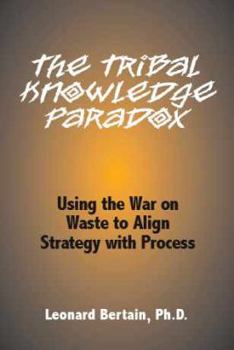 The Tribal Knowledge Paradox

Using the War on Waste to Align Strategy with Process

Leonard Bertain, Ph.D.